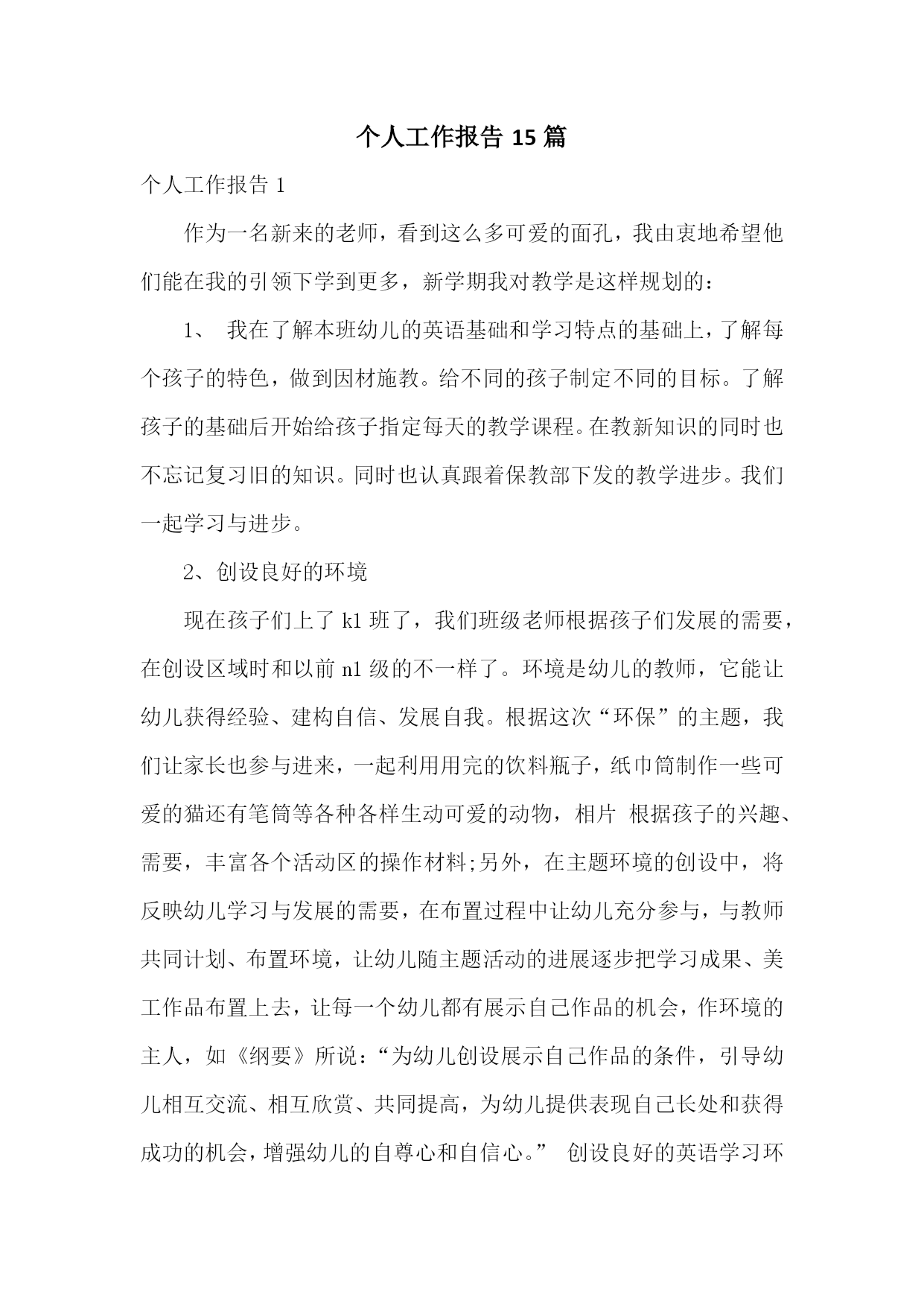 个人工作报告 15 篇

个人工作报告 1

作为一名新来的老师，看到这么多可爱的面孔，我由衷地希望他们能在我的引领下学到更多，新学期我对教学是这样规划的：

1、 我在了解本班幼儿的英语基础和学习特点的基础上，了解每个孩子的特色，做到因材施教。给不同的孩子制定不同的目标。了解孩子的基础后开始给孩子指定每天的教学课程。在教新知识的同时也不忘记复习旧的知识。同时也认真跟着保教部下发的教学进步。我们一起学习与进步。

2、创设良好的环境

现在孩子们上了 k1 班了，我们班级老师根据孩子们发展的需要，在创设区域时和以前 n1 级的不一样了。环境是幼儿的教师，它能让幼儿获得经验、建构自信、发展自我。根据这次“环保”的主题，我们让家长也参与进来，一起利用用完的饮料瓶子，纸巾筒制作一些可爱的猫还有笔筒等各种各样生动可爱的动物，相片 根据孩子的兴趣、需要，丰富各个活动区的操作材料;另外，在主题环境的创设中，将反映幼儿学习与发展的需要，在布置过程中让幼儿充分参与，与教师共同计划、布置环境，让幼儿随主题活动的进展逐步把学习成果、美工作品布置上去，让每一个幼儿都有展示自己作品的机会，作环境的主人，如《纲要》所说：“为幼儿创设展示自己作品的条件，引导幼儿相互交流、相互欣赏、共同提高，为幼儿提供表现自己长处和获得成功的机会，增强幼儿的自尊心和自信心。” 创设良好的英语学习环